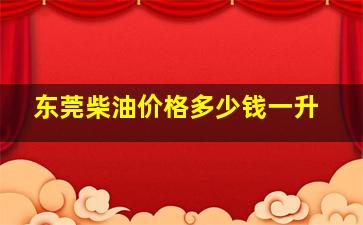 东莞柴油价格多少钱一升